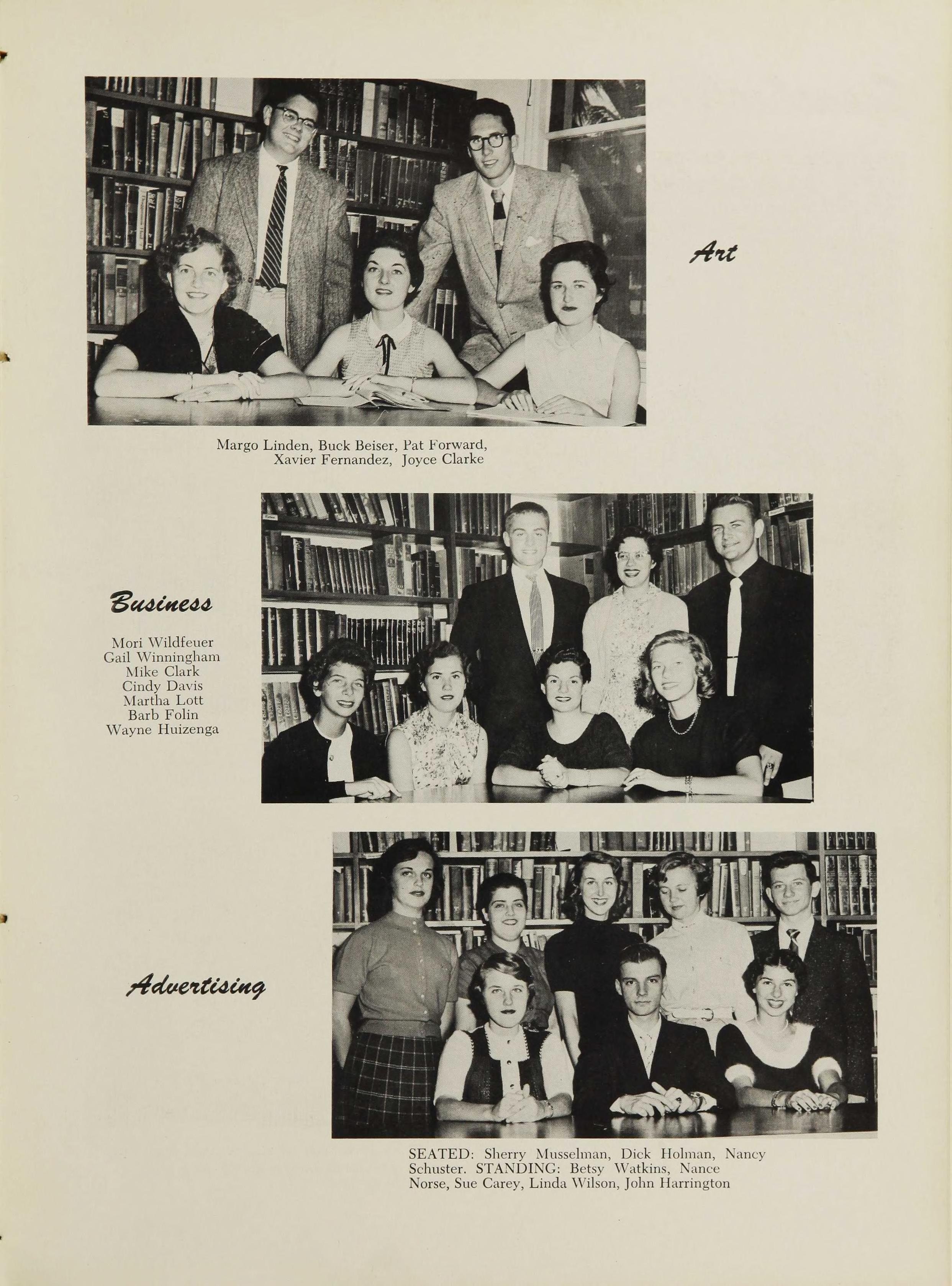 Art

Margo Linden, Buck Beiser, Pat Forward, Xavier Fernandez, Joyce Clarke

Business

Mori Wildfeuer
Gail Winningham
Mike Clark
Cindy Davis
Martha Lott
Barb Folin
Wayne Huizenga

Advertising

SEATED: Sherry Musselman, Dick Holman, Nancy Schuster. STANDING: Betsy Watkins, Nance Norse, Sue Carey, Linda Wilson, John Harrington